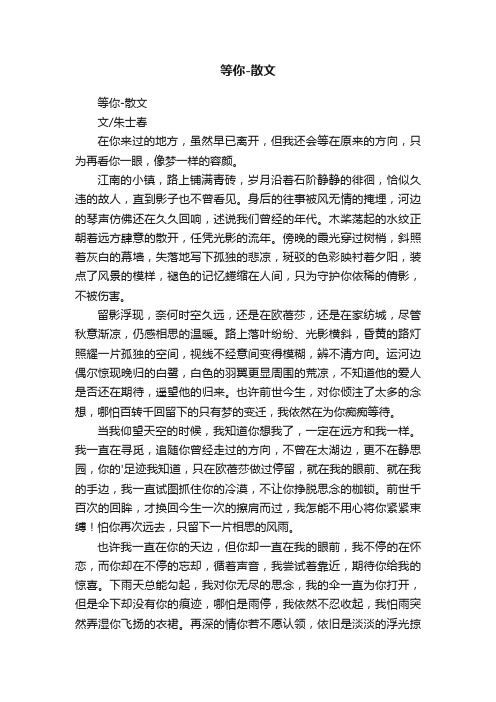 等你-散文

等你-散文

文/朱士春

在你来过的地方，虽然早已离开，但我还会等在原来的方向，只为再看你一眼，像梦一样的容颜。

江南的小镇，路上铺满青砖，岁月沿着石阶静静的徘徊，恰似久违的故人，直到影子也不曾看见。身后的往事被风无情的掩埋，河边的琴声仿佛还在久久回响，述说我们曾经的年代。木桨荡起的水纹正朝着远方肆意的散开，任凭光影的流年。傍晚的霞光穿过树梢，斜照着灰白的幕墙，失落地写下孤独的悲凉，斑驳的色彩映衬着夕阳，装点了风景的模样，褪色的记忆蜷缩在人间，只为守护你依稀的倩影，不被伤害。

留影浮现，奈何时空久远，还是在欧蓓莎，还是在家纺城，尽管秋意渐凉，仍感相思的温暖。路上落叶纷纷、光影横斜，昏黄的路灯照耀一片孤独的空间，视线不经意间变得模糊，辨不清方向。运河边偶尔惊现晚归的白鹭，白色的羽翼更显周围的荒凉，不知道他的爱人是否还在期待，遥望他的归来。也许前世今生，对你倾注了太多的念想，哪怕百转千回留下的只有梦的变迁，我依然在为你痴痴等待。

当我仰望天空的时候，我知道你想我了，一定在远方和我一样。我一直在寻觅，追随你曾经走过的方向，不曾在太湖边，更不在静思园，你的'足迹我知道，只在欧蓓莎做过停留，就在我的眼前、就在我的手边，我一直试图抓住你的冷漠，不让你挣脱思念的枷锁。前世千百次的回眸，才换回今生一次的擦肩而过，我怎能不用心将你紧紧束缚！怕你再次远去，只留下一片相思的风雨。

也许我一直在你的天边，但你却一直在我的眼前，我不停的在怀恋，而你却在不停的忘却，循着声音，我尝试着靠近，期待你给我的惊喜。下雨天总能勾起，我对你无尽的思念，我的伞一直为你打开，但是伞下却没有你的痕迹，哪怕是雨停，我依然不忍收起，我怕雨突然弄湿你飞扬的衣裙。再深的情你若不愿认领，依旧是淡淡的浮光掠